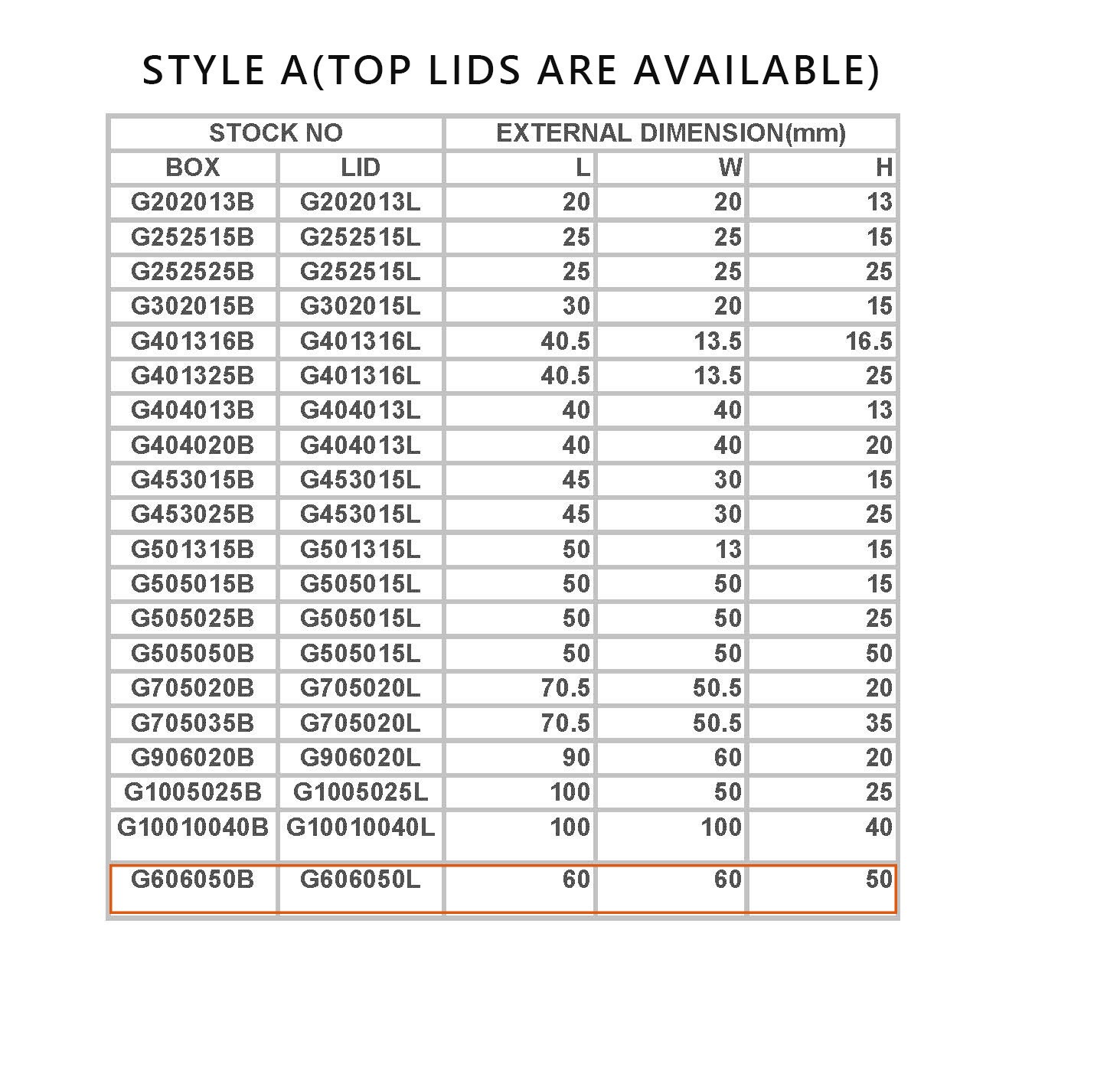 STYLE A(TOP LIDS ARE AVAILABLE)

| STOCK NO | | EXTERNAL DIMENSION(mm) | | |
|---|---|---|---|---|
| BOX | LID | L | W | H |
| G202013B | G202013L | 20 | 20 | 13 |
| G252515B | G252515L | 25 | 25 | 15 |
| G252525B | G252515L | 25 | 25 | 25 |
| G302015B | G302015L | 30 | 20 | 15 |
| G401316B | G401316L | 40.5 | 13.5 | 16.5 |
| G401325B | G401316L | 40.5 | 13.5 | 25 |
| G404013B | G404013L | 40 | 40 | 13 |
| G404020B | G404013L | 40 | 40 | 20 |
| G453015B | G453015L | 45 | 30 | 15 |
| G453025B | G453015L | 45 | 30 | 25 |
| G501315B | G501315L | 50 | 13 | 15 |
| G505015B | G505015L | 50 | 50 | 15 |
| G505025B | G505015L | 50 | 50 | 25 |
| G505050B | G505015L | 50 | 50 | 50 |
| G705020B | G705020L | 70.5 | 50.5 | 20 |
| G705035B | G705020L | 70.5 | 50.5 | 35 |
| G906020B | G906020L | 90 | 60 | 20 |
| G1005025B | G1005025L | 100 | 50 | 25 |
| G10010040B | G10010040L | 100 | 100 | 40 |
| G606050B | G606050L | 60 | 60 | 50 |